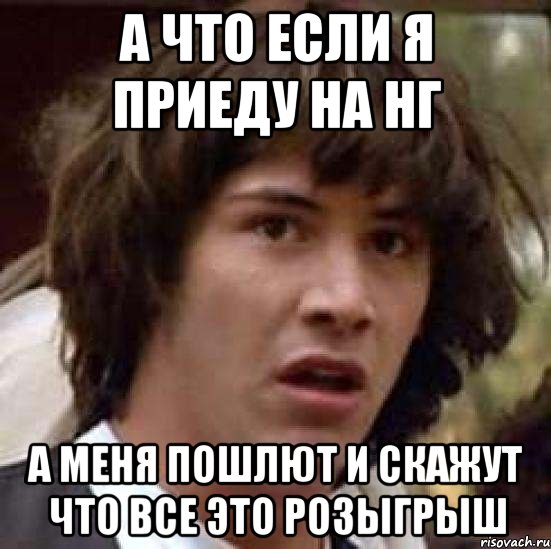 А ЧТО ЕСЛИ Я ПРИЕДУ НА НГ

А МЕНЯ ПОШЛЮТ И СКАЖУТ ЧТО ВСЕ ЭТО РОЗЫГРЫШ

risovach.ru